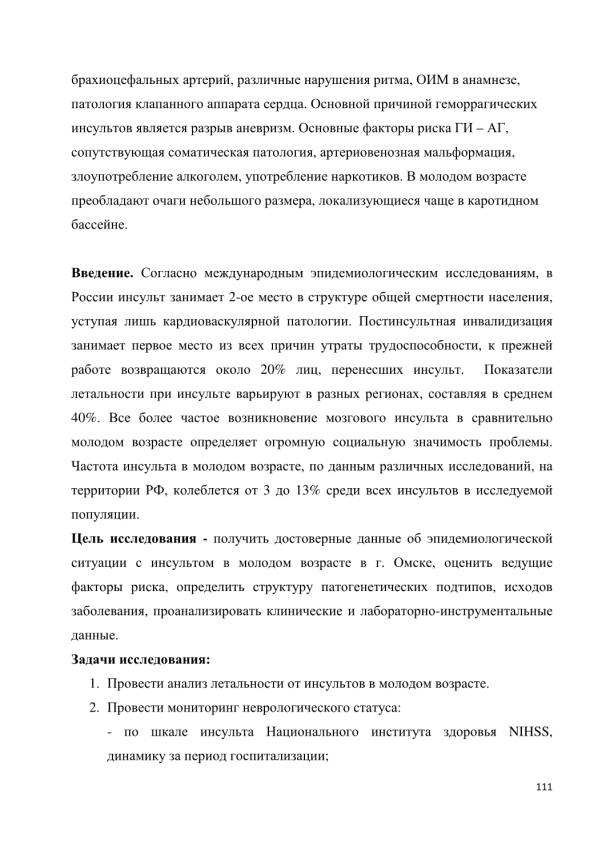 брахиоцефальных артерий, различные нарушения ритма, ОИМ в анамнезе, патология клапанного аппарата сердца. Основной причиной геморрагических инсультов является разрыв аневризм. Основные факторы риска ГИ – АГ, сопутствующая соматическая патология, артериовенозная мальформация, злоупотребление алкоголем, употребление наркотиков. В молодом возрасте преобладают очаги небольшого размера, локализующиеся чаще в каротидном бассейне.

**Введение.** Согласно международным эпидемиологическим исследованиям, в России инсульт занимает 2-ое место в структуре общей смертности населения, уступая лишь кардиоваскулярной патологии. Постинсультная инвалидизация занимает первое место из всех причин утраты трудоспособности, к прежней работе возвращаются около 20% лиц, перенесших инсульт. Показатели летальности при инсульте варьируют в разных регионах, составляя в среднем 40%. Все более частое возникновение мозгового инсульта в сравнительно молодом возрасте определяет огромную социальную значимость проблемы. Частота инсульта в молодом возрасте, по данным различных исследований, на территории РФ, колеблется от 3 до 13% среди всех инсультов в исследуемой популяции.
**Цель исследования -** получить достоверные данные об эпидемиологической ситуации с инсультом в молодом возрасте в г. Омске, оценить ведущие факторы риска, определить структуру патогенетических подтипов, исходов заболевания, проанализировать клинические и лабораторно-инструментальные данные.
**Задачи исследования:**
1. Провести анализ летальности от инсультов в молодом возрасте.
2. Провести мониторинг неврологического статуса:
- по шкале инсульта Национального института здоровья NIHSS, динамику за период госпитализации;

111